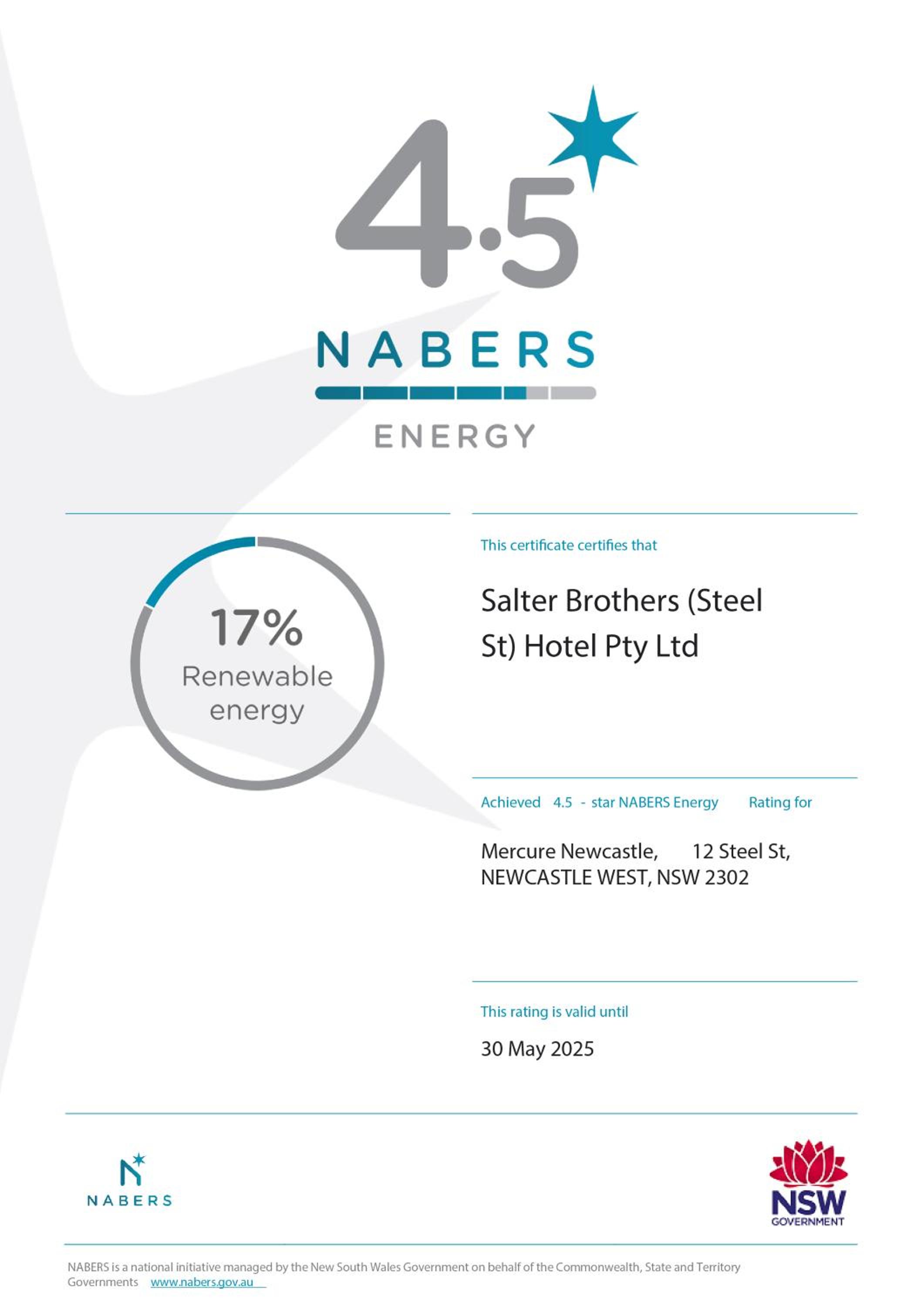 4.5

NABERS

ENERGY

17%
Renewable energy

This certificate certifies that

Salter Brothers (Steel St) Hotel Pty Ltd

Achieved 4.5 - star NABERS Energy Rating for

Mercure Newcastle, 12 Steel St, NEWCASTLE WEST, NSW 2302

This rating is valid until

30 May 2025

NABERS

NSW GOVERNMENT

NABERS is a national initiative managed by the New South Wales Government on behalf of the Commonwealth, State and Territory Governments www.nabers.gov.au